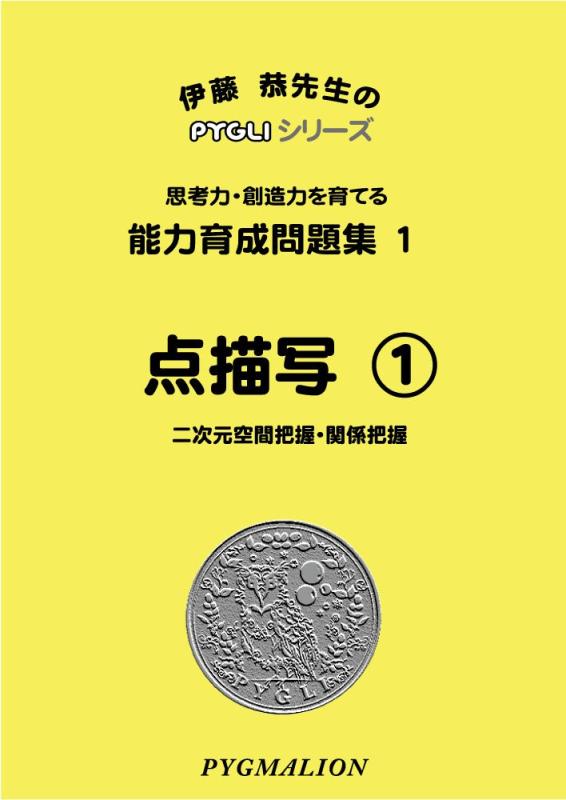 伊藤 恭先生の
PYGLI シリーズ

思考力・創造力を育てる
能力育成問題集 1

点描写 ①

二次元空間把握・関係把握

PYGLI

PYGMALION